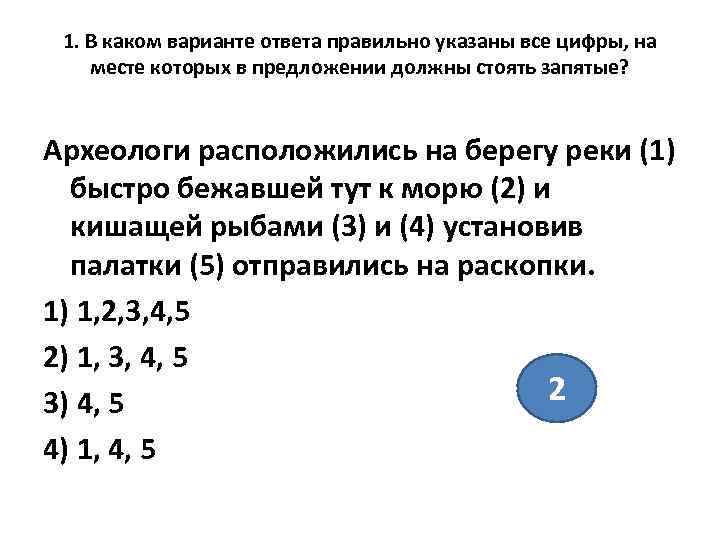 1. В каком варианте ответа правильно указаны все цифры, на месте которых в предложении должны стоять запятые?

Археологи расположились на берегу реки (1) быстро бежавшей тут к морю (2) и кишащей рыбами (3) и (4) установив палатки (5) отправились на раскопки.

1) 1,2,3,4,5

2) 1, 3, 4, 5

3) 4, 5

4) 1, 4, 5

2